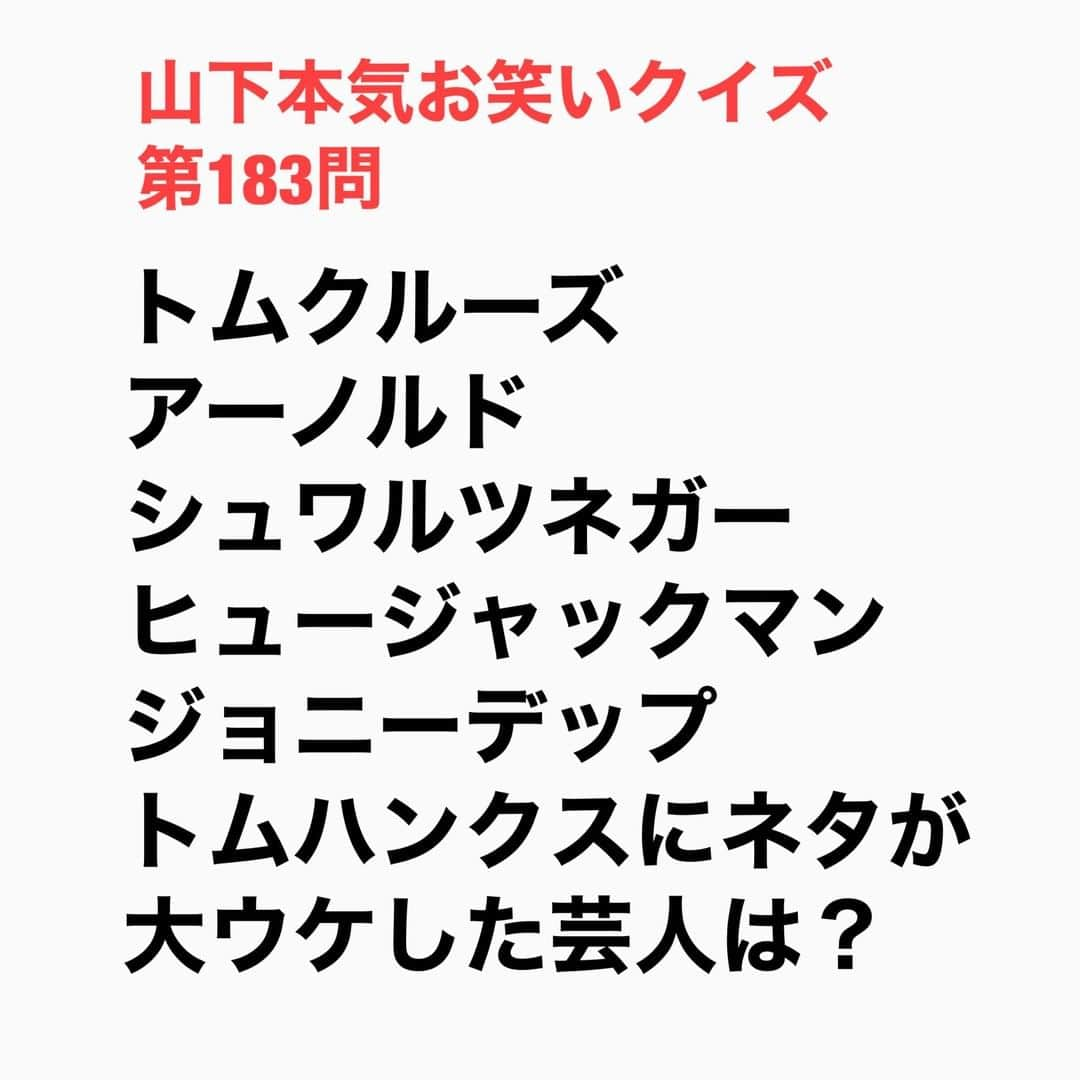 山下本気お笑いクイズ
第183問

トムクルーズ
アーノルド
シュワルツネガー
ヒュージャックマン
ジョニーデップ
トムハンクスにネタが
大ウケした芸人は？